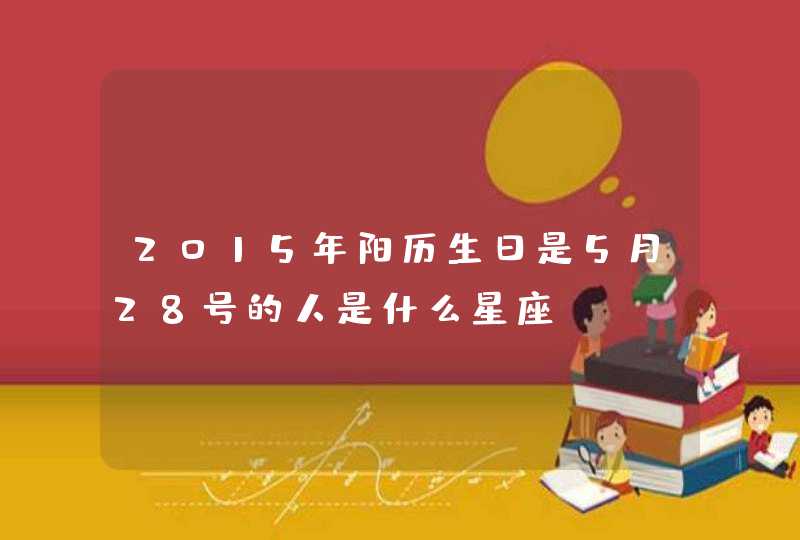 2015年阳历生日是5月28号的人是什么星座